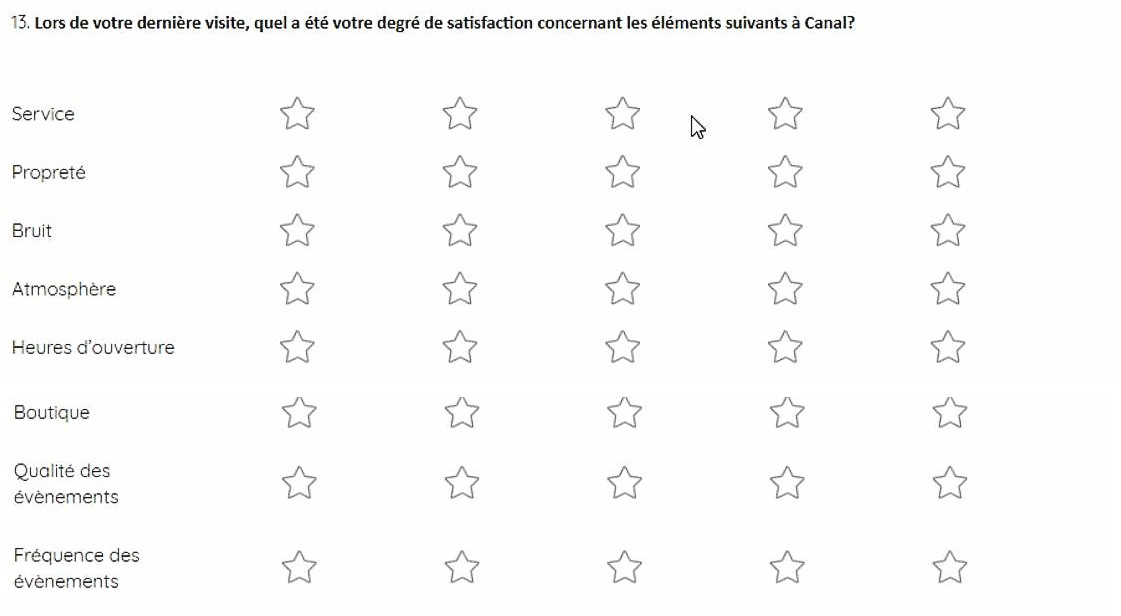 13. Lors de votre dernière visite, quel a été votre degré de satisfaction concernant les éléments suivants à Canal?

Service

Propreté

Bruit

Atmosphère

Heures d'ouverture

Boutique

Qualité des évènements

Fréquence des évènements